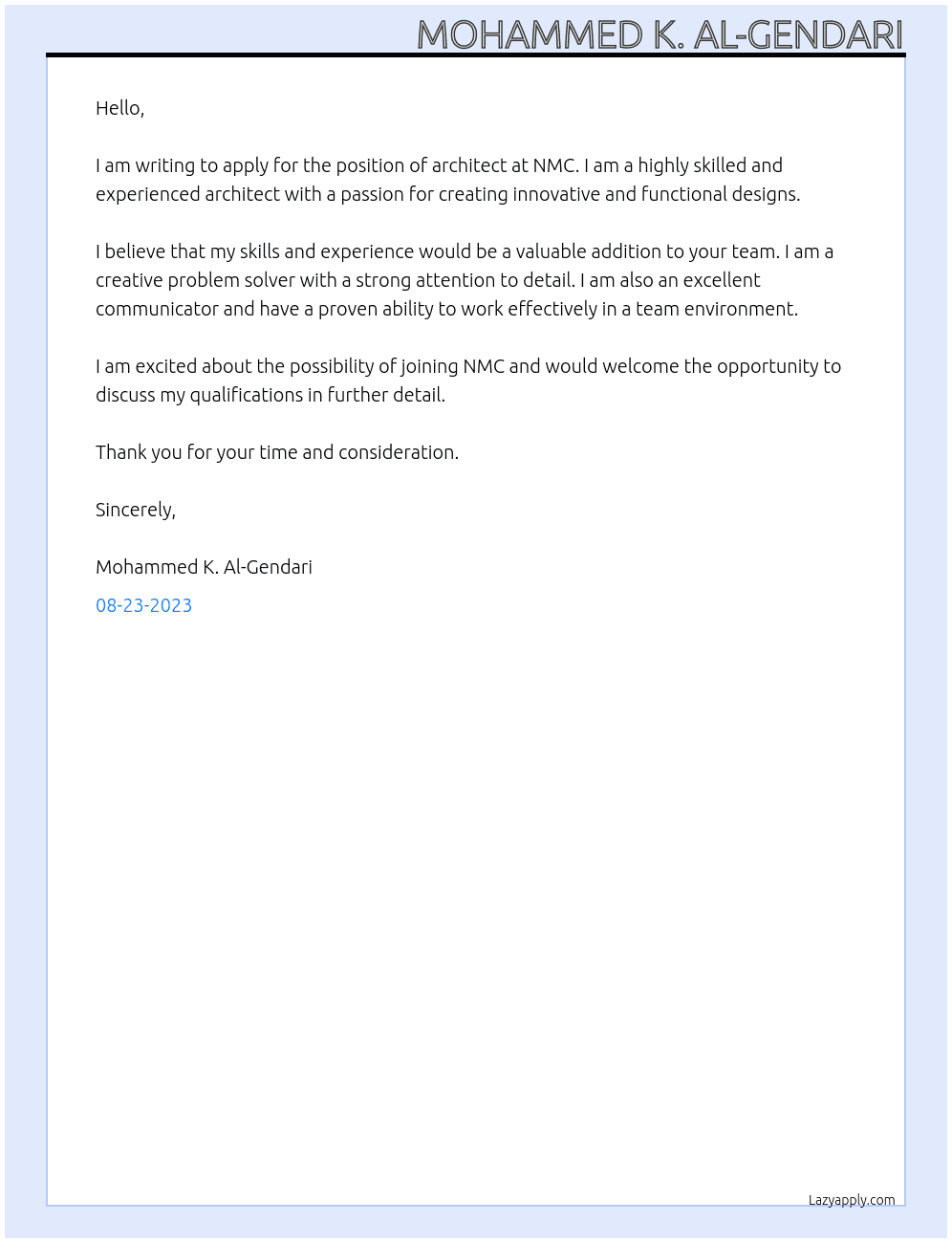 MOHAMMED K. AL-GENDARI

Hello,

I am writing to apply for the position of architect at NMC. I am a highly skilled and experienced architect with a passion for creating innovative and functional designs.

I believe that my skills and experience would be a valuable addition to your team. I am a creative problem solver with a strong attention to detail. I am also an excellent communicator and have a proven ability to work effectively in a team environment.

I am excited about the possibility of joining NMC and would welcome the opportunity to discuss my qualifications in further detail.

Thank you for your time and consideration.

Sincerely,

Mohammed K. Al-Gendari

08-23-2023

Lazyapply.com